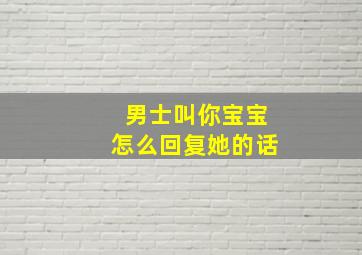 男士叫你宝宝
怎么回复她的话